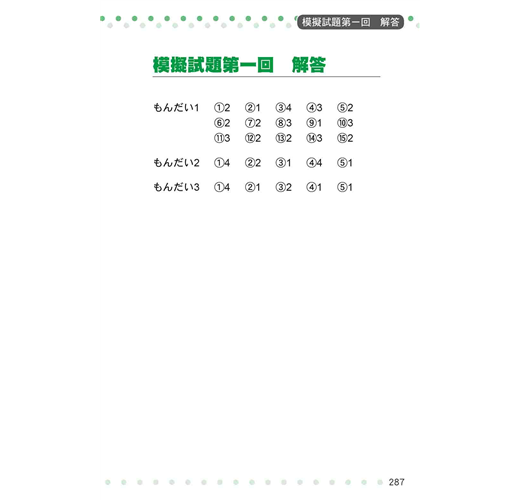 模擬試題第一回　解答

模擬試題第一回　解答

もんだい1 ①2 ②1 ③4 ④3 ⑤2
⑥2 ⑦2 ⑧3 ⑨1 ⑩3
⑪3 ⑫2 ⑬2 ⑭3 ⑮2

もんだい2 ①4 ②2 ③1 ④4 ⑤1

もんだい3 ①4 ②1 ③2 ④1 ⑤1

287